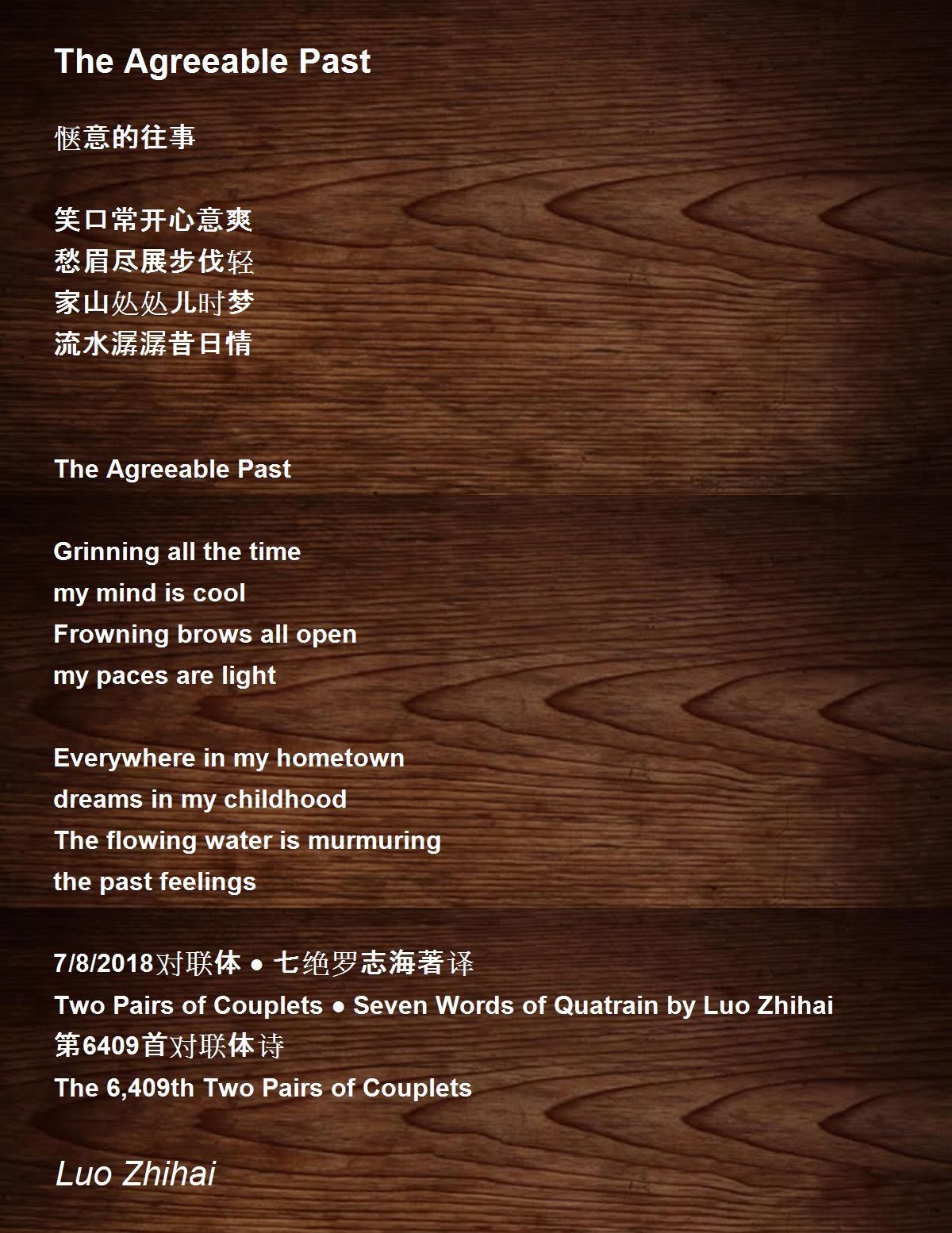 The Agreeable Past

惬意的往事

笑口常开心意爽
愁眉尽展步伐轻
家山处处儿时梦
流水潺潺昔日情

The Agreeable Past

Grinning all the time
my mind is cool
Frowning brows all open
my paces are light

Everywhere in my hometown
dreams in my childhood
The flowing water is murmuring
the past feelings

7/8/2018对联体 ● 七绝罗志海著译
Two Pairs of Couplets ● Seven Words of Quatrain by Luo Zhihai
第6409首对联体诗
The 6,409th Two Pairs of Couplets

Luo Zhihai